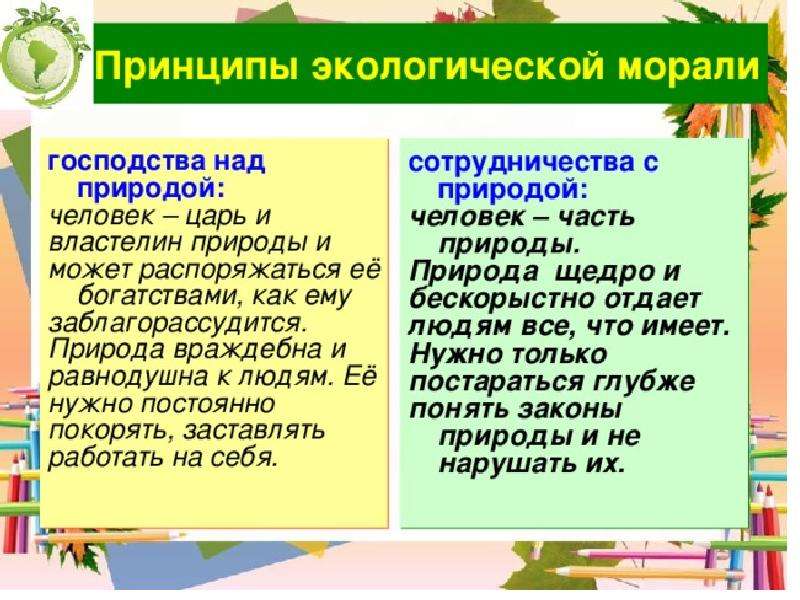 Принципы экологической морали

господства над природой:
человек – царь и властелин природы и может распоряжаться её богатствами, как ему заблагорассудится. Природа враждебна и равнодушна к людям. Её нужно постоянно покорять, заставлять работать на себя.

сотрудничества с природой:
человек – часть природы. Природа щедро и бескорыстно отдает людям все, что имеет. Нужно только постараться глубже понять законы природы и не нарушать их.